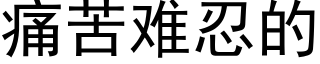 痛苦难忍的